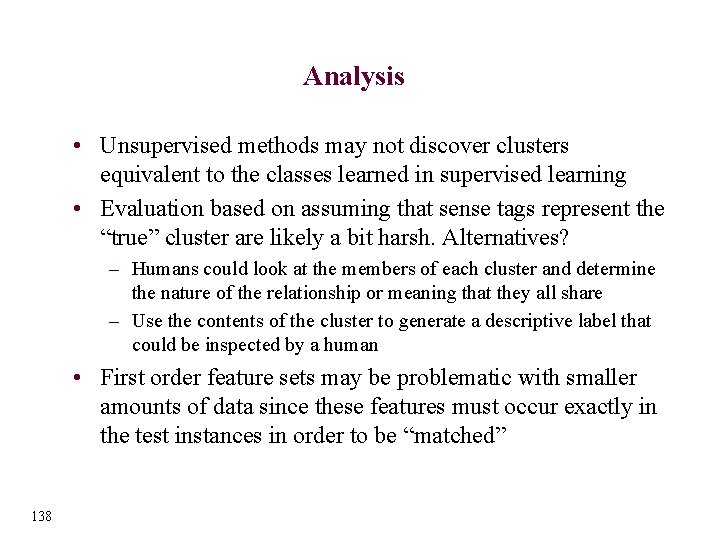 Analysis

• Unsupervised methods may not discover clusters equivalent to the classes learned in supervised learning

• Evaluation based on assuming that sense tags represent the “true” cluster are likely a bit harsh. Alternatives?

– Humans could look at the members of each cluster and determine the nature of the relationship or meaning that they all share

– Use the contents of the cluster to generate a descriptive label that could be inspected by a human

• First order feature sets may be problematic with smaller amounts of data since these features must occur exactly in the test instances in order to be “matched”

138